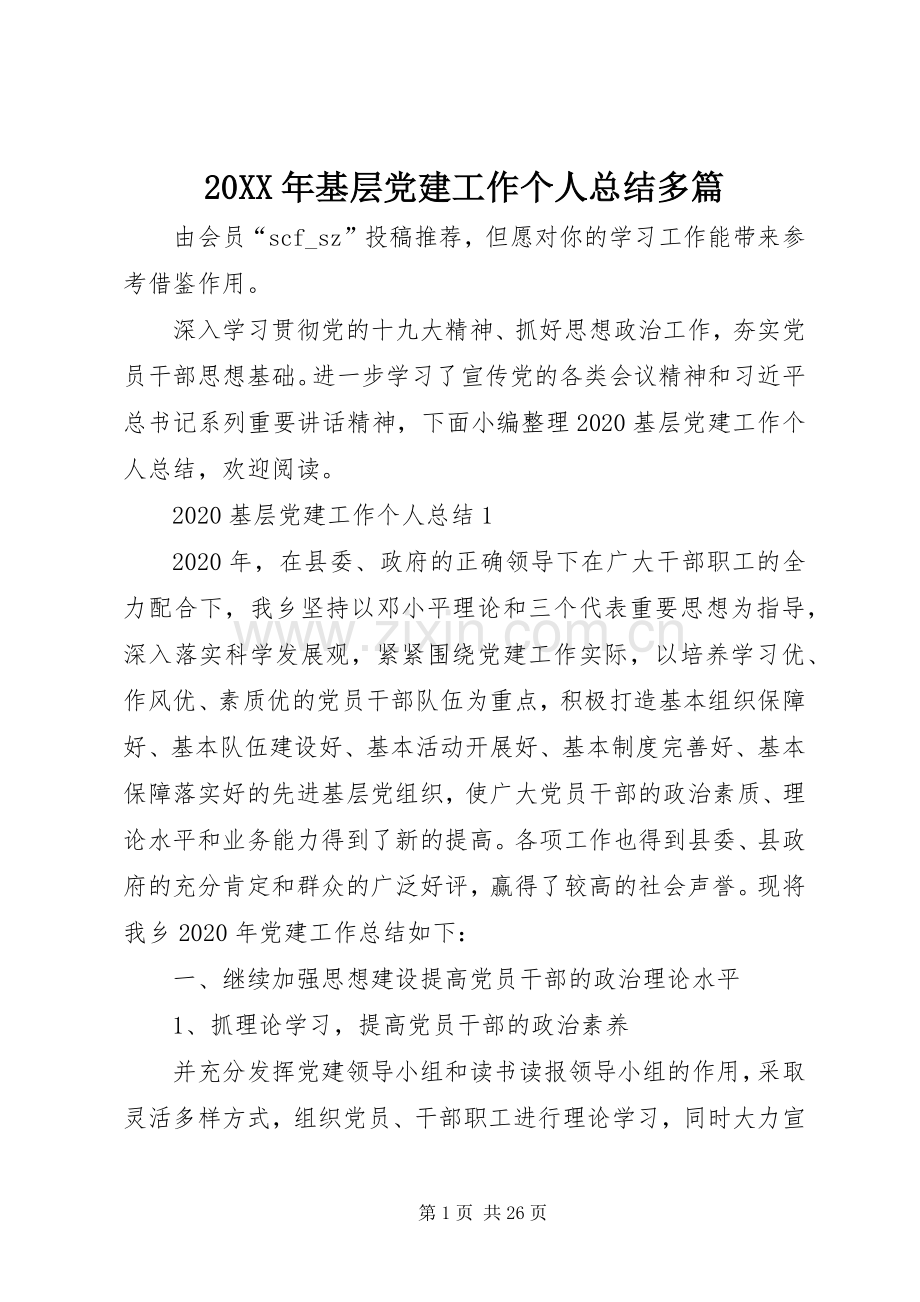 20XX年基层党建工作个人总结多篇

由会员“scf_sz”投稿推荐，但愿对你的学习工作能带来参考借鉴作用。

深入学习贯彻党的十九大精神、抓好思想政治工作，夯实党员干部思想基础。进一步学习了宣传党的各类会议精神和习近平总书记系列重要讲话精神，下面小编整理2020基层党建工作个人总结，欢迎阅读。

2020基层党建工作个人总结1

2020年，在县委、政府的正确领导下在广大干部职工的全力配合下，我乡坚持以邓小平理论和三个代表重要思想为指导，深入落实科学发展观，紧紧围绕党建工作实际，以培养学习优、作风优、素质优的党员干部队伍为重点，积极打造基本组织保障好、基本队伍建设好、基本活动开展好、基本制度完善好、基本保障落实好的先进基层党组织，使广大党员干部的政治素质、理论水平和业务能力得到了新的提高。各项工作也得到县委、县政府的充分肯定和群众的广泛好评，赢得了较高的社会声誉。现将我乡2020年党建工作总结如下：

一、继续加强思想建设提高党员干部的政治理论水平

1、抓理论学习，提高党员干部的政治素养

并充分发挥党建领导小组和读书读报领导小组的作用，采取灵活多样方式，组织党员、干部职工进行理论学习，同时大力宣

第1页 共26页

www.zixin.com.cn